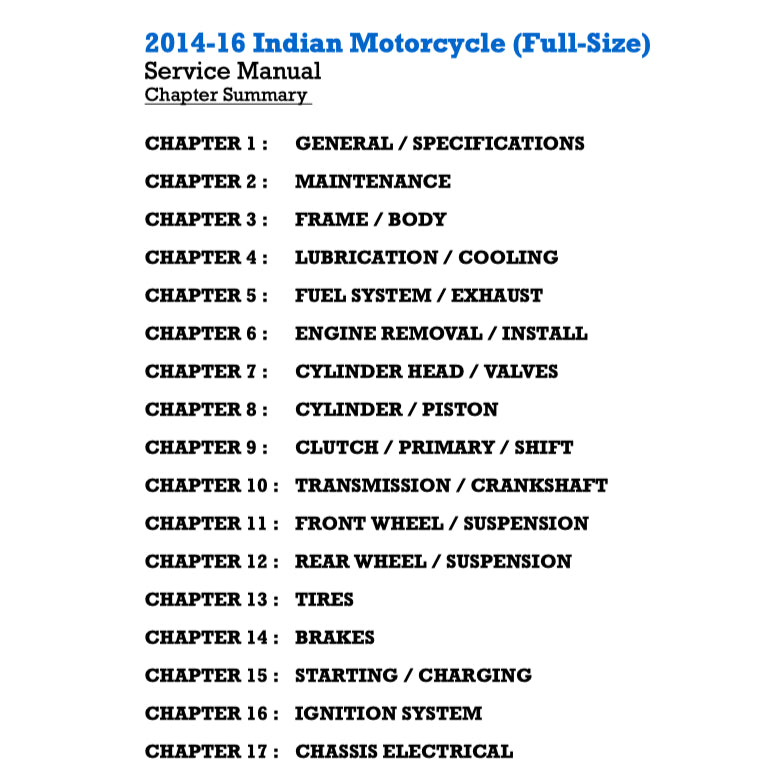 2014-16 Indian Motorcycle (Full-Size)
Service Manual
Chapter Summary

CHAPTER 1 : GENERAL / SPECIFICATIONS
CHAPTER 2 : MAINTENANCE
CHAPTER 3 : FRAME / BODY
CHAPTER 4 : LUBRICATION / COOLING
CHAPTER 5 : FUEL SYSTEM / EXHAUST
CHAPTER 6 : ENGINE REMOVAL / INSTALL
CHAPTER 7 : CYLINDER HEAD / VALVES
CHAPTER 8 : CYLINDER / PISTON
CHAPTER 9 : CLUTCH / PRIMARY / SHIFT
CHAPTER 10 : TRANSMISSION / CRANKSHAFT
CHAPTER 11 : FRONT WHEEL / SUSPENSION
CHAPTER 12 : REAR WHEEL / SUSPENSION
CHAPTER 13 : TIRES
CHAPTER 14 : BRAKES
CHAPTER 15 : STARTING / CHARGING
CHAPTER 16 : IGNITION SYSTEM
CHAPTER 17 : CHASSIS ELECTRICAL